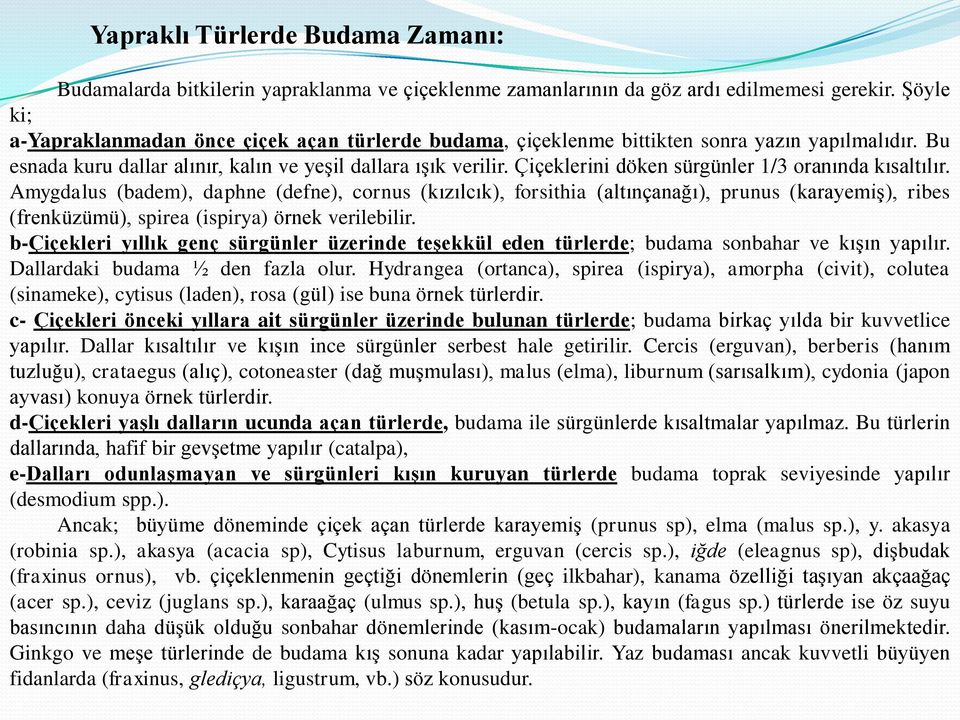 Yapraklı Türlerde Budama Zamanı:

Budamalarda bitkilerin yapraklanma ve çiçeklenme zamanlarının da göz ardı edilmemesi gerekir. Şöyle ki;
a-Yapraklanmadan önce çiçek açan türlerde budama, çiçeklenme bittikten sonra yazın yapılmalıdır. Bu esnada kuru dallar alınır, kalın ve yeşil dallara ışık verilir. Çiçeklerini döken sürgünler 1/3 oranında kısaltılır. Amygdalus (badem), daphne (defne), cornus (kızılcık), forsithia (altınçanağı), prunus (karayemiş), ribes (frenküzümü), spirea (ispirya) örnek verilebilir.
b-Çiçekleri yıllık genç sürgünler üzerinde teşekkül eden türlerde; budama sonbahar ve kışın yapılır. Dallardaki budama ½ den fazla olur. Hydrangea (ortanca), spirea (ispirya), amorpha (civit), colutea (sinameke), cytisus (laden), rosa (gül) ise buna örnek türlerdir.
c- Çiçekleri önceki yıllara ait sürgünler üzerinde bulunan türlerde; budama birkaç yılda bir kuvvetlice yapılır. Dallar kısaltılır ve kışın ince sürgünler serbest hale getirilir. Cercis (erguvan), berberis (hanım tuzluğu), crataegus (alıç), cotoneaster (dağ muşmulası), malus (elma), liburnum (sarısalkım), cydonia (japon ayvası) konuya örnek türlerdir.
d-Çiçekleri yaşlı dalların ucunda açan türlerde, budama ile sürgünlerde kısaltmalar yapılmaz. Bu türlerin dallarında, hafif bir gevşetme yapılır (catalpa),
e-Dalları odunlaşmayan ve sürgünleri kışın kuruyan türlerde budama toprak seviyesinde yapılır (desmodium spp.).

Ancak; büyüme döneminde çiçek açan türlerde karayemiş (prunus sp), elma (malus sp.), y. akasya (robinia sp.), akasya (acacia sp), Cytisus laburnum, erguvan (cercis sp.), iğde (eleagnus sp), dişbudak (fraxinus ornus), vb. çiçeklenmenin geçtiği dönemlerin (geç ilkbahar), kanama özelliği taşıyan akçaağaç (acer sp.), ceviz (juglans sp.), karaağaç (ulmus sp.), huş (betula sp.), kayın (fagus sp.) türlerde ise öz suyu basıncının daha düşük olduğu sonbahar dönemlerinde (kasım-ocak) budamaların yapılması önerilmektedir. Ginkgo ve meşe türlerinde de budama kış sonuna kadar yapılabilir. Yaz budaması ancak kuvvetli büyüyen fidanlarda (fraxinus, glediçya, ligustrum, vb.) söz konusudur.